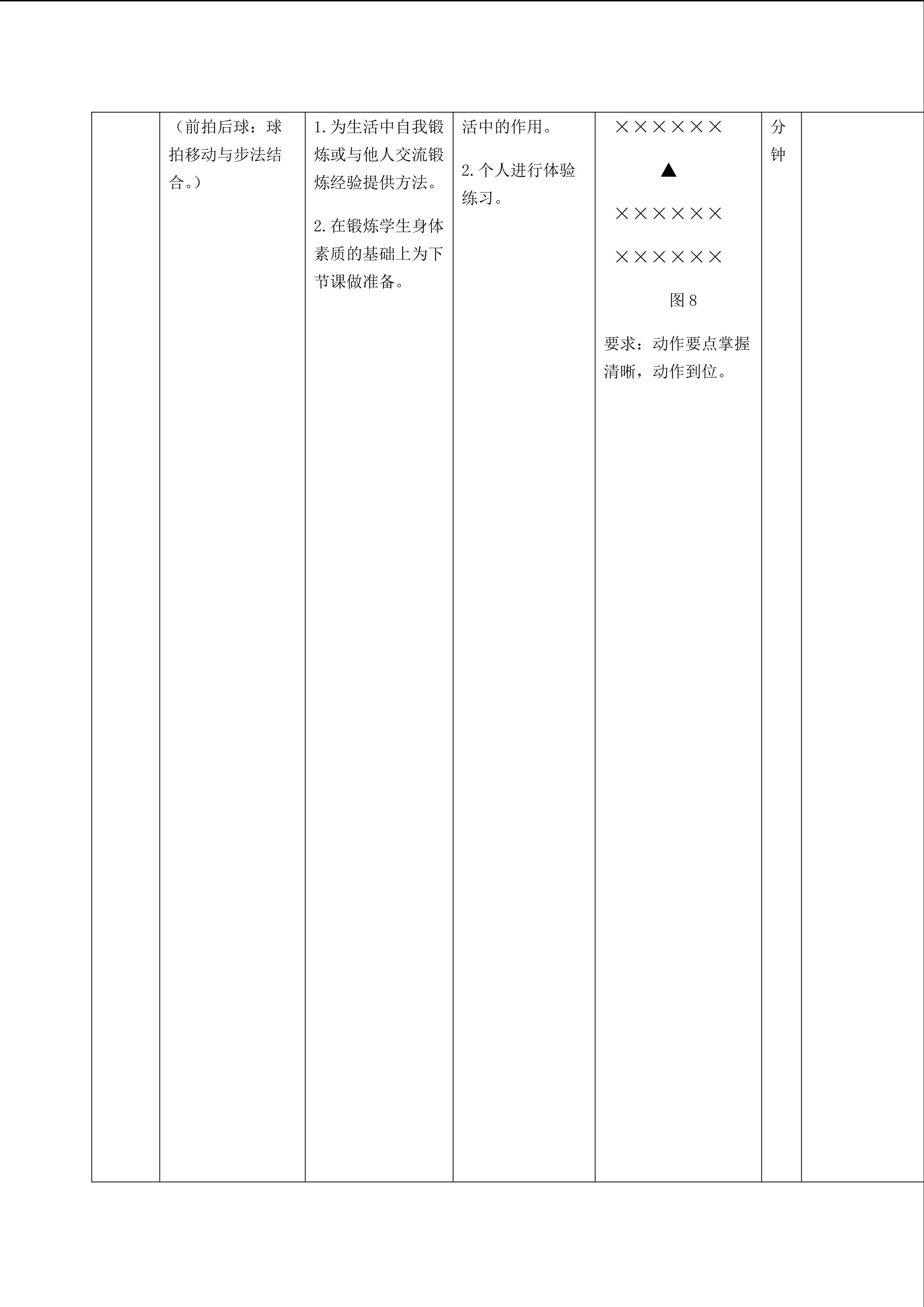 |  | （前拍后球：球拍移动与步法结合。） | 1.为生活中自我锻炼或与他人交流锻炼经验提供方法。 2.在锻炼学生身体素质的基础上为下节课做准备。 | 活中的作用。 2.个人进行体验练习。 | ×××××× ▲ ×××××× ×××××× 图8 要求：动作要点掌握清晰，动作到位。 | 分钟 |  |
|---|---|---|---|---|---|---|